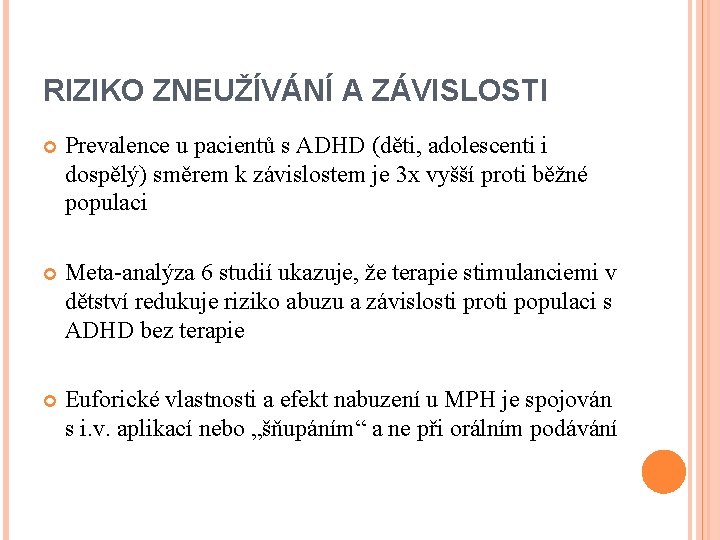 RIZIKO ZNEUŽÍVÁNÍ A ZÁVISLOSTI

Prevalence u pacientů s ADHD (děti, adolescenti i dospělý) směrem k závislostem je 3x vyšší proti běžné populaci

Meta-analýza 6 studií ukazuje, že terapie stimulanciemi v dětství redukuje riziko abuzu a závislosti proti populaci s ADHD bez terapie

Euforické vlastnosti a efekt nabuzení u MPH je spojován s i.v. aplikací nebo „šňupáním“ a ne při orálním podávání